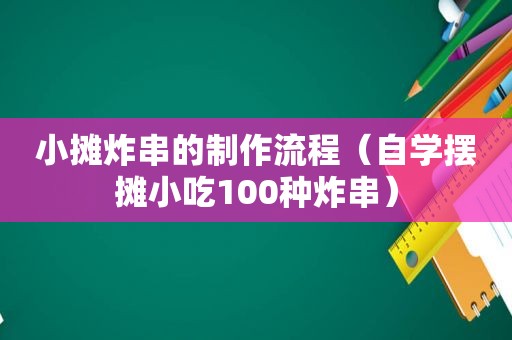 小摊炸串的制作流程（自学摆摊小吃100种炸串）